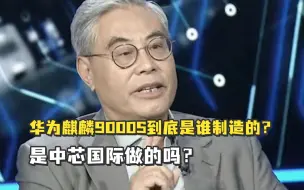 华为麒麟9000S到底是谁制造的？

是中芯国际做的吗？